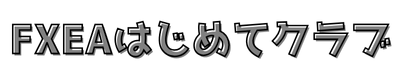 FXEAはじめてクラブ